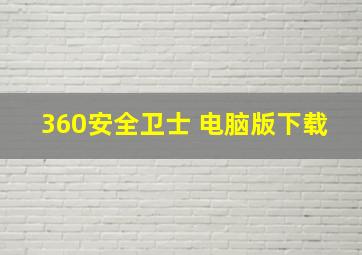 360安全卫士 电脑版下载